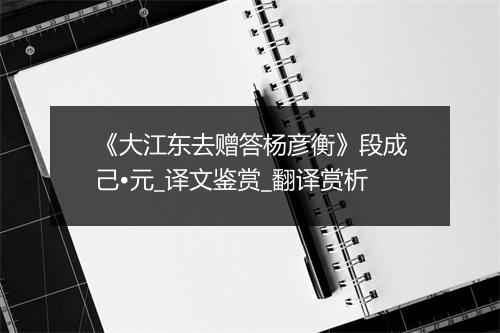 《大江东去赠答杨彦衡》段成己•元_译文鉴赏_翻译赏析